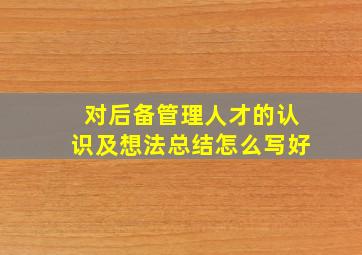 对后备管理人才的认识及想法总结怎么写好